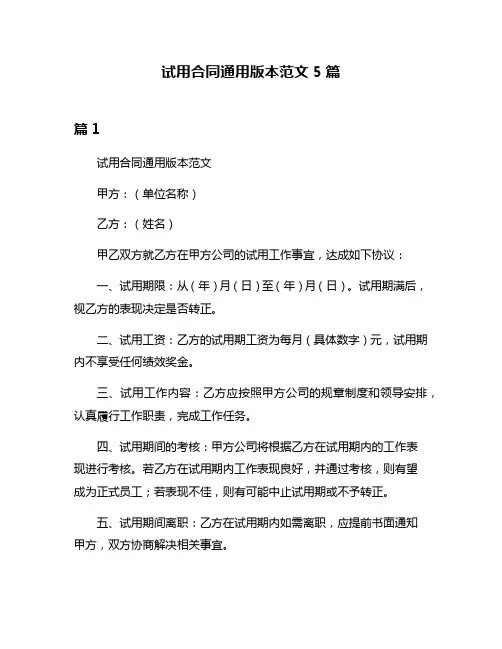 试用合同通用版本范文 5 篇

篇 1

试用合同通用版本范文

甲方：（单位名称）

乙方：（姓名）

甲乙双方就乙方在甲方公司的试用工作事宜，达成如下协议：

一、试用期限：从（年）月（日）至（年）月（日）。试用期满后，视乙方的表现决定是否转正。

二、试用工资：乙方的试用期工资为每月（具体数字）元，试用期内不享受任何绩效奖金。

三、试用工作内容：乙方应按照甲方公司的规章制度和领导安排，认真履行工作职责，完成工作任务。

四、试用期间的考核：甲方公司将根据乙方在试用期内的工作表现进行考核。若乙方在试用期内工作表现良好，并通过考核，则有望成为正式员工；若表现不佳，则有可能中止试用期或不予转正。

五、试用期间离职：乙方在试用期内如需离职，应提前书面通知甲方，双方协商解决相关事宜。